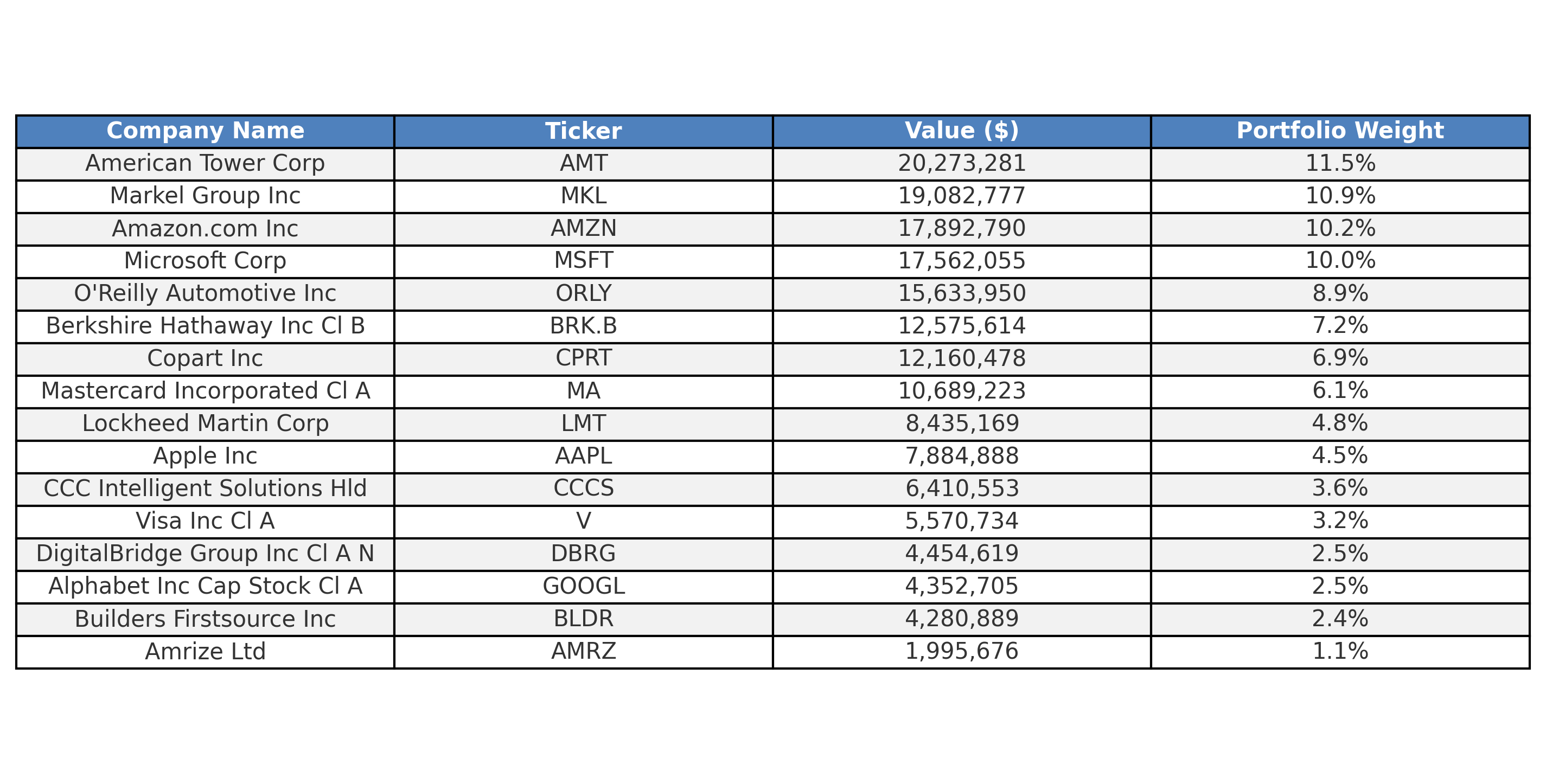 | Company Name | Ticker | Value ($) | Portfolio Weight |
|---|---|---|---|
| American Tower Corp | AMT | 20,273,281 | 11.5% |
| Markel Group Inc | MKL | 19,082,777 | 10.9% |
| Amazon.com Inc | AMZN | 17,892,790 | 10.2% |
| Microsoft Corp | MSFT | 17,562,055 | 10.0% |
| O'Reilly Automotive Inc | ORLY | 15,633,950 | 8.9% |
| Berkshire Hathaway Inc Cl B | BRK.B | 12,575,614 | 7.2% |
| Copart Inc | CPRT | 12,160,478 | 6.9% |
| Mastercard Incorporated Cl A | MA | 10,689,223 | 6.1% |
| Lockheed Martin Corp | LMT | 8,435,169 | 4.8% |
| Apple Inc | AAPL | 7,884,888 | 4.5% |
| CCC Intelligent Solutions Hld | CCCS | 6,410,553 | 3.6% |
| Visa Inc Cl A | V | 5,570,734 | 3.2% |
| DigitalBridge Group Inc Cl A N | DBRG | 4,454,619 | 2.5% |
| Alphabet Inc Cap Stock Cl A | GOOGL | 4,352,705 | 2.5% |
| Builders Firstsource Inc | BLDR | 4,280,889 | 2.4% |
| Amrize Ltd | AMRZ | 1,995,676 | 1.1% |